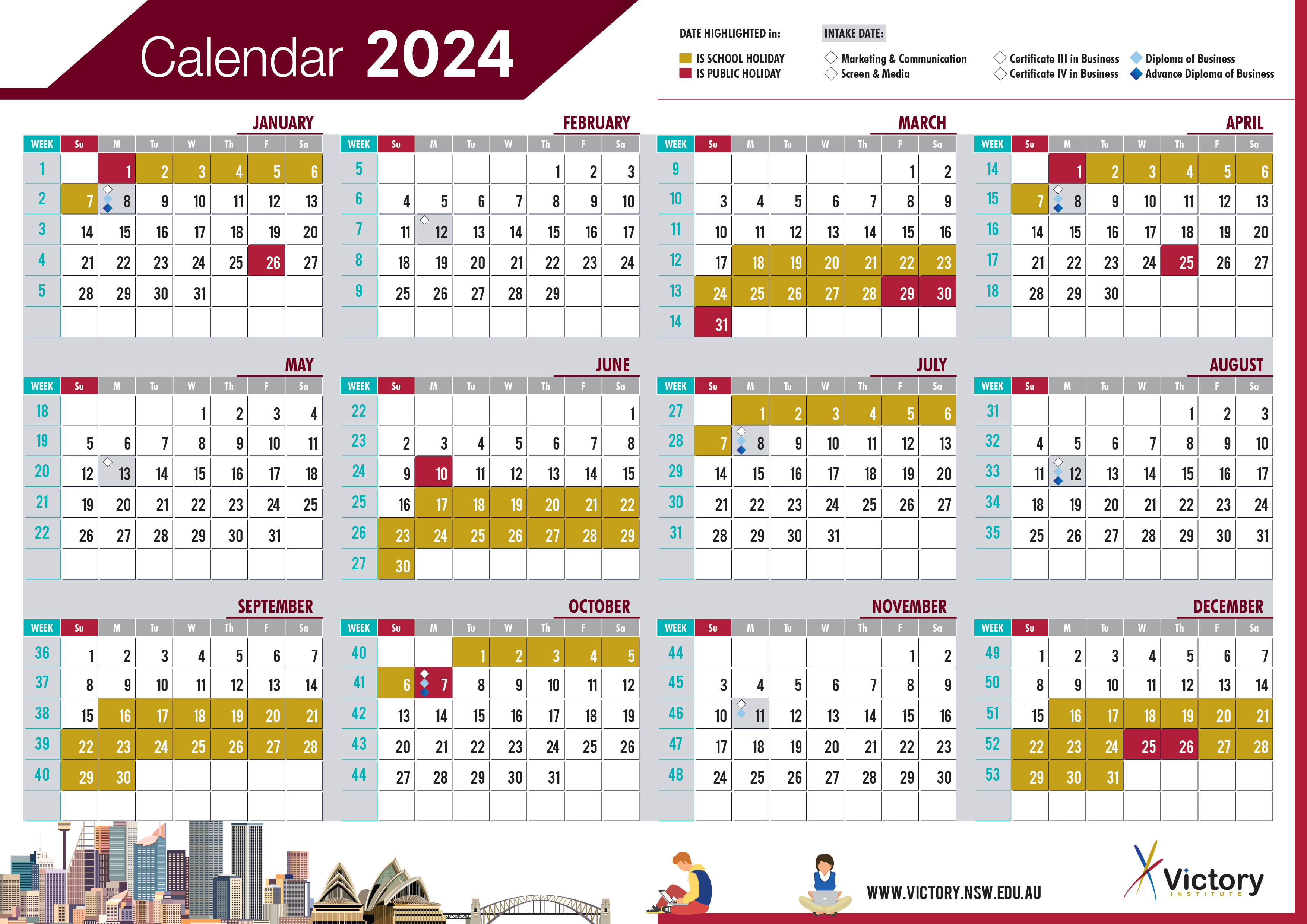 Calendar 2024

DATE HIGHLIGHTED in:
IS SCHOOL HOLIDAY
IS PUBLIC HOLIDAY

INTAKE DATE:
Marketing & Communication
Screen & Media
Certificate III in Business
Certificate IV in Business
Diploma of Business
Advance Diploma of Business

JANUARY

| WEEK | Su | M | Tu | W | Th | F | Sa |
|---|---|---|---|---|---|---|---|
| 1 | | 1 | 2 | 3 | 4 | 5 | 6 |
| 2 | 7 | 8 | 9 | 10 | 11 | 12 | 13 |
| 3 | 14 | 15 | 16 | 17 | 18 | 19 | 20 |
| 4 | 21 | 22 | 23 | 24 | 25 | 26 | 27 |
| 5 | 28 | 29 | 30 | 31 | | | |

FEBRUARY

| WEEK | Su | M | Tu | W | Th | F | Sa |
|---|---|---|---|---|---|---|---|
| 5 | | | | | 1 | 2 | 3 |
| 6 | 4 | 5 | 6 | 7 | 8 | 9 | 10 |
| 7 | 11 | 12 | 13 | 14 | 15 | 16 | 17 |
| 8 | 18 | 19 | 20 | 21 | 22 | 23 | 24 |
| 9 | 25 | 26 | 27 | 28 | 29 | | |

MARCH

| WEEK | Su | M | Tu | W | Th | F | Sa |
|---|---|---|---|---|---|---|---|
| 9 | | | | | | 1 | 2 |
| 10 | 3 | 4 | 5 | 6 | 7 | 8 | 9 |
| 11 | 10 | 11 | 12 | 13 | 14 | 15 | 16 |
| 12 | 17 | 18 | 19 | 20 | 21 | 22 | 23 |
| 13 | 24 | 25 | 26 | 27 | 28 | 29 | 30 |
| 14 | 31 | | | | | | |

APRIL

| WEEK | Su | M | Tu | W | Th | F | Sa |
|---|---|---|---|---|---|---|---|
| 14 | | 1 | 2 | 3 | 4 | 5 | 6 |
| 15 | 7 | 8 | 9 | 10 | 11 | 12 | 13 |
| 16 | 14 | 15 | 16 | 17 | 18 | 19 | 20 |
| 17 | 21 | 22 | 23 | 24 | 25 | 26 | 27 |
| 18 | 28 | 29 | 30 | | | | |

MAY

| WEEK | Su | M | Tu | W | Th | F | Sa |
|---|---|---|---|---|---|---|---|
| 18 | | | | 1 | 2 | 3 | 4 |
| 19 | 5 | 6 | 7 | 8 | 9 | 10 | 11 |
| 20 | 12 | 13 | 14 | 15 | 16 | 17 | 18 |
| 21 | 19 | 20 | 21 | 22 | 23 | 24 | 25 |
| 22 | 26 | 27 | 28 | 29 | 30 | 31 | |

JUNE

| WEEK | Su | M | Tu | W | Th | F | Sa |
|---|---|---|---|---|---|---|---|
| 22 | | | | | | | 1 |
| 23 | 2 | 3 | 4 | 5 | 6 | 7 | 8 |
| 24 | 9 | 10 | 11 | 12 | 13 | 14 | 15 |
| 25 | 16 | 17 | 18 | 19 | 20 | 21 | 22 |
| 26 | 23 | 24 | 25 | 26 | 27 | 28 | 29 |
| 27 | 30 | | | | | | |

JULY

| WEEK | Su | M | Tu | W | Th | F | Sa |
|---|---|---|---|---|---|---|---|
| 27 | | 1 | 2 | 3 | 4 | 5 | 6 |
| 28 | 7 | 8 | 9 | 10 | 11 | 12 | 13 |
| 29 | 14 | 15 | 16 | 17 | 18 | 19 | 20 |
| 30 | 21 | 22 | 23 | 24 | 25 | 26 | 27 |
| 31 | 28 | 29 | 30 | 31 | | | |

AUGUST

| WEEK | Su | M | Tu | W | Th | F | Sa |
|---|---|---|---|---|---|---|---|
| 31 | | | | | 1 | 2 | 3 |
| 32 | 4 | 5 | 6 | 7 | 8 | 9 | 10 |
| 33 | 11 | 12 | 13 | 14 | 15 | 16 | 17 |
| 34 | 18 | 19 | 20 | 21 | 22 | 23 | 24 |
| 35 | 25 | 26 | 27 | 28 | 29 | 30 | 31 |

SEPTEMBER

| WEEK | Su | M | Tu | W | Th | F | Sa |
|---|---|---|---|---|---|---|---|
| 36 | 1 | 2 | 3 | 4 | 5 | 6 | 7 |
| 37 | 8 | 9 | 10 | 11 | 12 | 13 | 14 |
| 38 | 15 | 16 | 17 | 18 | 19 | 20 | 21 |
| 39 | 22 | 23 | 24 | 25 | 26 | 27 | 28 |
| 40 | 29 | 30 | | | | | |

OCTOBER

| WEEK | Su | M | Tu | W | Th | F | Sa |
|---|---|---|---|---|---|---|---|
| 40 | | | 1 | 2 | 3 | 4 | 5 |
| 41 | 6 | 7 | 8 | 9 | 10 | 11 | 12 |
| 42 | 13 | 14 | 15 | 16 | 17 | 18 | 19 |
| 43 | 20 | 21 | 22 | 23 | 24 | 25 | 26 |
| 44 | 27 | 28 | 29 | 30 | 31 | | |

NOVEMBER

| WEEK | Su | M | Tu | W | Th | F | Sa |
|---|---|---|---|---|---|---|---|
| 44 | | | | | | 1 | 2 |
| 45 | 3 | 4 | 5 | 6 | 7 | 8 | 9 |
| 46 | 10 | 11 | 12 | 13 | 14 | 15 | 16 |
| 47 | 17 | 18 | 19 | 20 | 21 | 22 | 23 |
| 48 | 24 | 25 | 26 | 27 | 28 | 29 | 30 |

DECEMBER

| WEEK | Su | M | Tu | W | Th | F | Sa |
|---|---|---|---|---|---|---|---|
| 49 | 1 | 2 | 3 | 4 | 5 | 6 | 7 |
| 50 | 8 | 9 | 10 | 11 | 12 | 13 | 14 |
| 51 | 15 | 16 | 17 | 18 | 19 | 20 | 21 |
| 52 | 22 | 23 | 24 | 25 | 26 | 27 | 28 |
| 53 | 29 | 30 | 31 | | | | |

WWW.VICTORY.NSW.EDU.AU

Victory
INSTITUTE